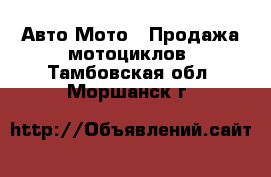 Авто Мото   Продажа мотоциклов Тамбовская обл Моршанск г

http://Объявлений.сайт